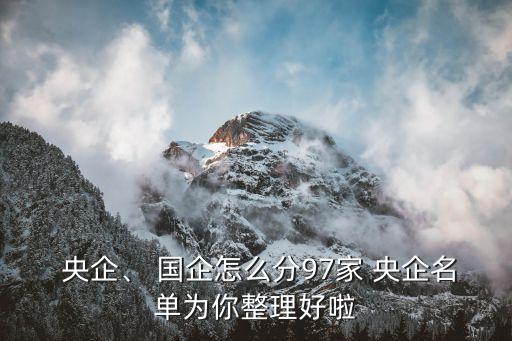 央企、 国企怎么分97家 央企名单为你整理好啦